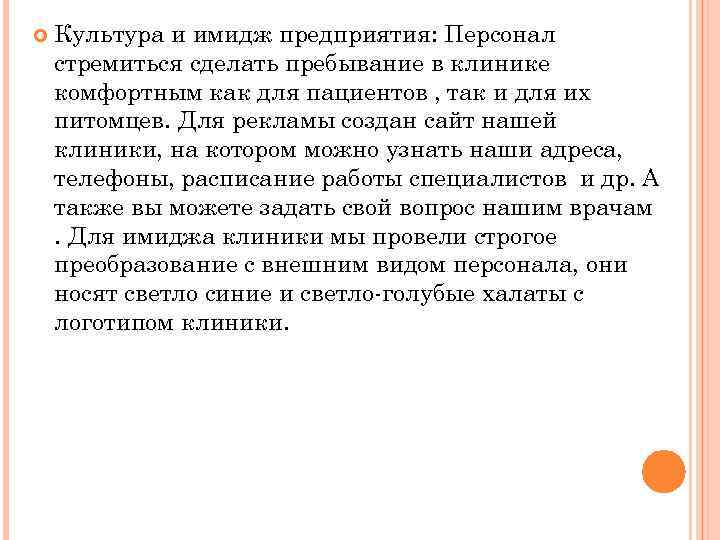 Культура и имидж предприятия: Персонал стремиться сделать пребывание в клинике комфортным как для пациентов , так и для их питомцев. Для рекламы создан сайт нашей клиники, на котором можно узнать наши адреса, телефоны, расписание работы специалистов и др. А также вы можете задать свой вопрос нашим врачам . Для имиджа клиники мы провели строгое преобразование с внешним видом персонала, они носят светло синие и светло-голубые халаты с логотипом клиники.